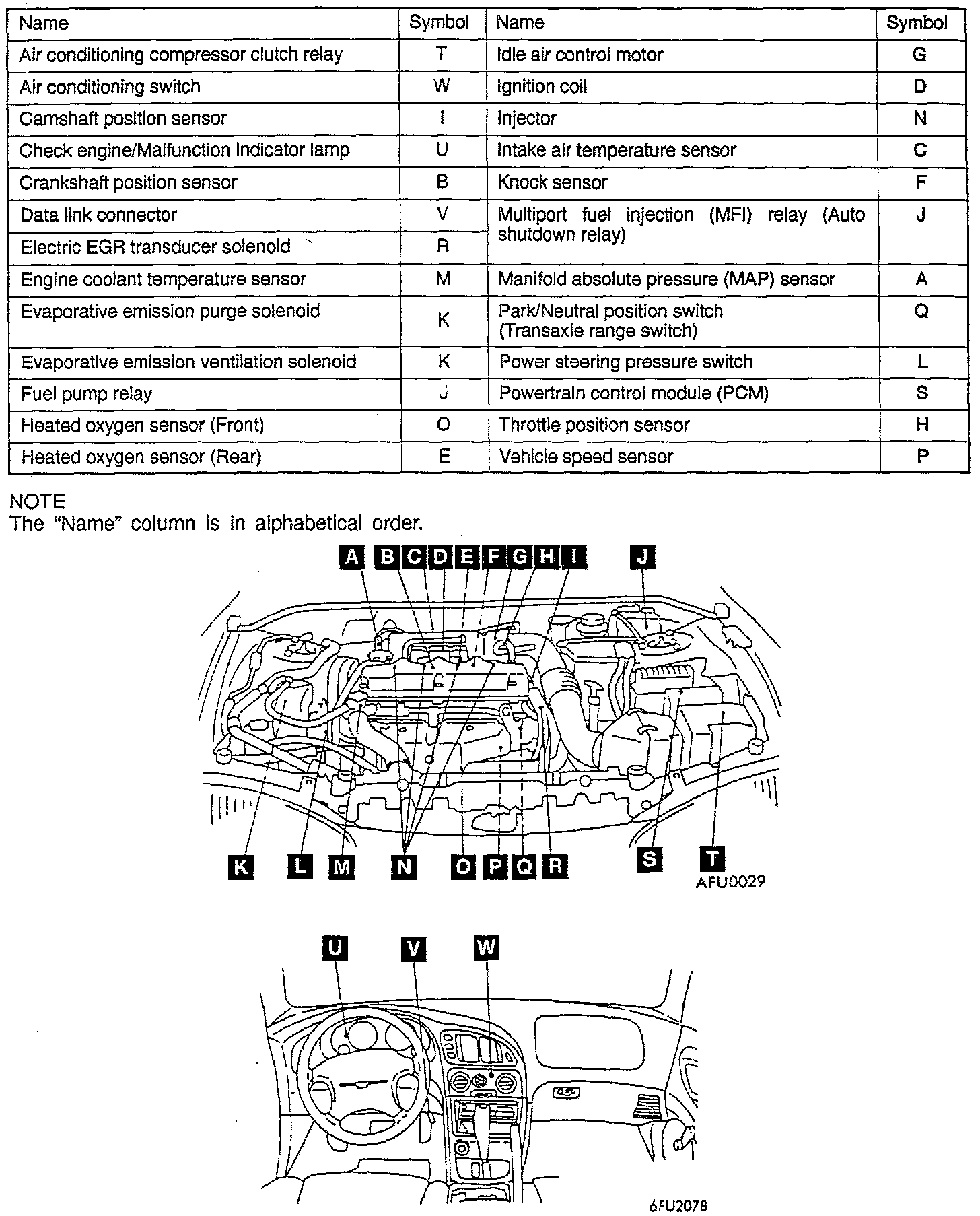 | Name | Symbol | Name | Symbol |
|---|---|---|---|
| Air conditioning compressor clutch relay | T | Idle air control motor | G |
| Air conditioning switch | W | Ignition coil | D |
| Camshaft position sensor | I | Injector | N |
| Check engine/Malfunction indicator lamp | U | Intake air temperature sensor | C |
| Crankshaft position sensor | B | Knock sensor | F |
| Data link connector | V | Multiport fuel injection (MFI) relay (Auto shutdown relay) | J |
| Electric EGR transducer solenoid | R | | |
| Engine coolant temperature sensor | M | Manifold absolute pressure (MAP) sensor | A |
| Evaporative emission purge solenoid | K | Park/Neutral position switch (Transaxle range switch) | Q |
| Evaporative emission ventilation solenoid | K | Power steering pressure switch | L |
| Fuel pump relay | J | Powertrain control module (PCM) | S |
| Heated oxygen sensor (Front) | O | Throttle position sensor | H |
| Heated oxygen sensor (Rear) | E | Vehicle speed sensor | P |

NOTE
The "Name" column is in alphabetical order.

A B C D E F G H I J

K L M N O P Q R S T

AFU0029

U V W

6FU2078